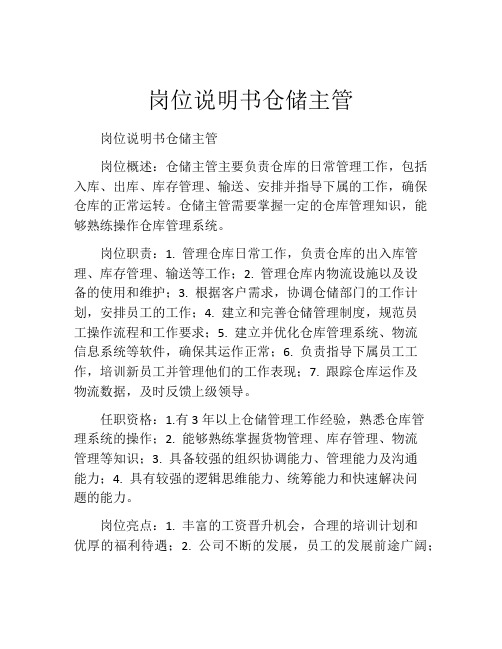 岗位说明书仓储主管

岗位说明书仓储主管

岗位概述：仓储主管主要负责仓库的日常管理工作，包括入库、出库、库存管理、输送、安排并指导下属的工作，确保仓库的正常运转。仓储主管需要掌握一定的仓库管理知识，能够熟练操作仓库管理系统。

岗位职责：1. 管理仓库日常工作，负责仓库的出入库管理、库存管理、输送等工作；2. 管理仓库内物流设施以及设备的使用和维护；3. 根据客户需求，协调仓储部门的工作计划，安排员工的工作；4. 建立和完善仓储管理制度，规范员工操作流程和工作要求；5. 建立并优化仓库管理系统、物流信息系统等软件，确保其运作正常；6. 负责指导下属员工工作，培训新员工并管理他们的工作表现；7. 跟踪仓库运作及物流数据，及时反馈上级领导。

任职资格：1.有 3 年以上仓储管理工作经验，熟悉仓库管理系统的操作；2. 能够熟练掌握货物管理、库存管理、物流管理等知识；3. 具备较强的组织协调能力、管理能力及沟通能力；4. 具有较强的逻辑思维能力、统筹能力和快速解决问题的能力。

岗位亮点：1. 丰富的工资晋升机会，合理的培训计划和优厚的福利待遇；2. 公司不断的发展，员工的发展前途广阔；